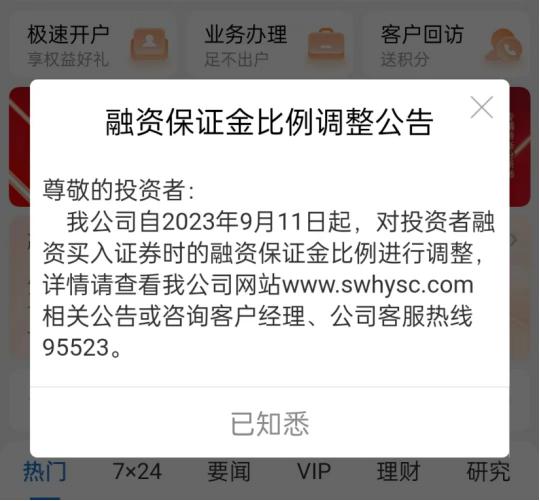 极速开户
享权益好礼

业务办理
足不出户

客户回访
送积分

融资保证金比例调整公告

尊敬的投资者：
我公司自2023年9月11日起，对投资者融资买入证券时的融资保证金比例进行调整，详情请查看我公司网站www.swhysc.com相关公告或咨询客户经理、公司客服热线95523。

已知悉

热门 7×24 要闻 VIP 理财 研究